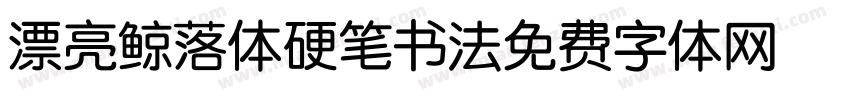 漂亮鲸落体硬笔书法免费字体网